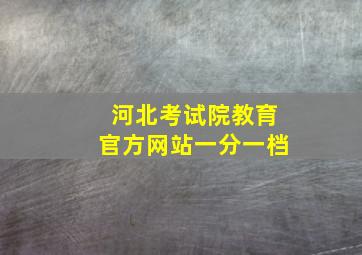 河北考试院教育
官方网站一分一档